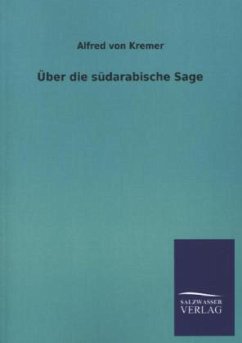 Alfred von Kremer

Über die südarabische Sage

SALZWASSER
VERLAG